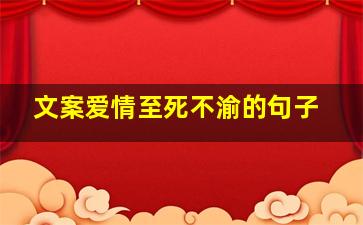 文案爱情至死不渝的句子